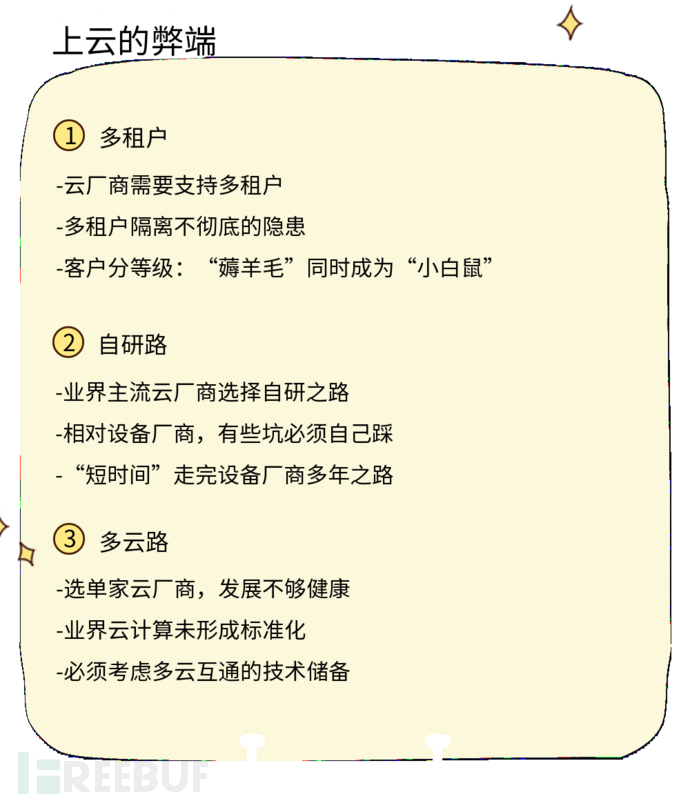 上云的弊端

① 多租户

-云厂商需要支持多租户

-多租户隔离不彻底的隐患

-客户分等级：“薅羊毛”同时成为“小白鼠”

② 自研路

-业界主流云厂商选择自研之路

-相对设备厂商，有些坑必须自己踩

-“短时间”走完设备厂商多年之路

③ 多云路

-选单家云厂商，发展不够健康

-业界云计算未形成标准化

-必须考虑多云互通的技术储备

FREEBUF